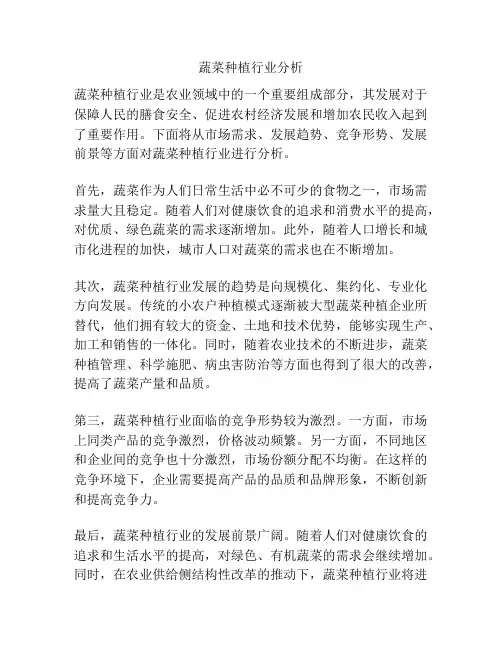 蔬菜种植行业分析

蔬菜种植行业是农业领域中的一个重要组成部分，其发展对于保障人民的膳食安全、促进农村经济发展和增加农民收入起到了重要作用。下面将从市场需求、发展趋势、竞争形势、发展前景等方面对蔬菜种植行业进行分析。

首先，蔬菜作为人们日常生活中必不可少的食物之一，市场需求量大且稳定。随着人们对健康饮食的追求和消费水平的提高，对优质、绿色蔬菜的需求逐渐增加。此外，随着人口增长和城市化进程的加快，城市人口对蔬菜的需求也在不断增加。

其次，蔬菜种植行业发展的趋势是向规模化、集约化、专业化方向发展。传统的小农户种植模式逐渐被大型蔬菜种植企业所替代，他们拥有较大的资金、土地和技术优势，能够实现生产、加工和销售的一体化。同时，随着农业技术的不断进步，蔬菜种植管理、科学施肥、病虫害防治等方面也得到了很大的改善，提高了蔬菜产量和品质。

第三，蔬菜种植行业面临的竞争形势较为激烈。一方面，市场上同类产品的竞争激烈，价格波动频繁。另一方面，不同地区和企业间的竞争也十分激烈，市场份额分配不均衡。在这样的竞争环境下，企业需要提高产品的品质和品牌形象，不断创新和提高竞争力。

最后，蔬菜种植行业的发展前景广阔。随着人们对健康饮食的追求和生活水平的提高，对绿色、有机蔬菜的需求会继续增加。同时，在农业供给侧结构性改革的推动下，蔬菜种植行业将进